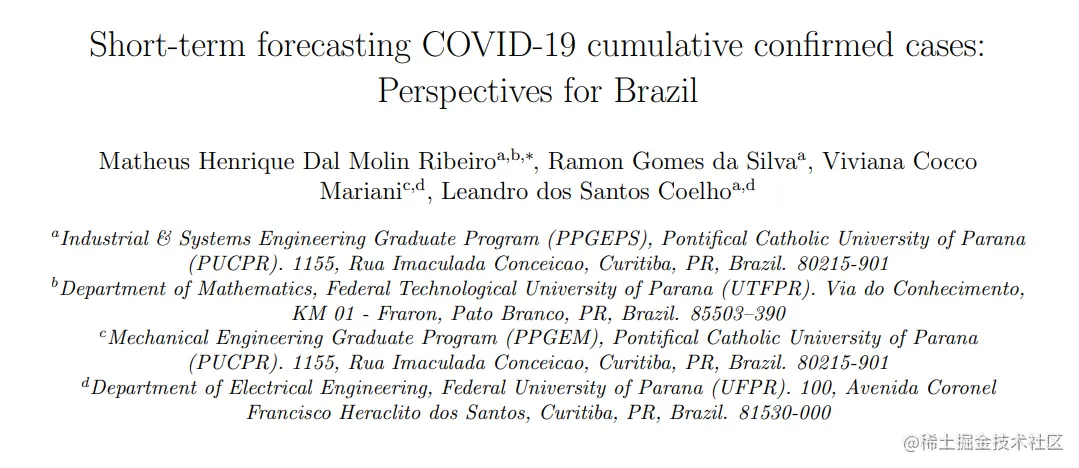 Short-term forecasting COVID-19 cumulative confirmed cases: Perspectives for Brazil

Matheus Henrique Dal Molin Ribeiro$^{a,b,*}$, Ramon Gomes da Silva$^{a}$, Viviana Cocco Mariani$^{c,d}$, Leandro dos Santos Coelho$^{a,d}$

$^{a}$Industrial & Systems Engineering Graduate Program (PPGEPS), Pontifical Catholic University of Parana (PUCPR). 1155, Rua Imaculada Conceicao, Curitiba, PR, Brazil. 80215-901
$^{b}$Department of Mathematics, Federal Technological University of Parana (UTFPR). Via do Conhecimento, KM 01 - Fraron, Pato Branco, PR, Brazil. 85503–390
$^{c}$Mechanical Engineering Graduate Program (PPGEM), Pontifical Catholic University of Parana (PUCPR). 1155, Rua Imaculada Conceicao, Curitiba, PR, Brazil. 80215-901
$^{d}$Department of Electrical Engineering, Federal University of Parana (UFPR). 100, Avenida Coronel Francisco Heraclito dos Santos, Curitiba, PR, Brazil. 81530-000

@稀土掘金技术社区